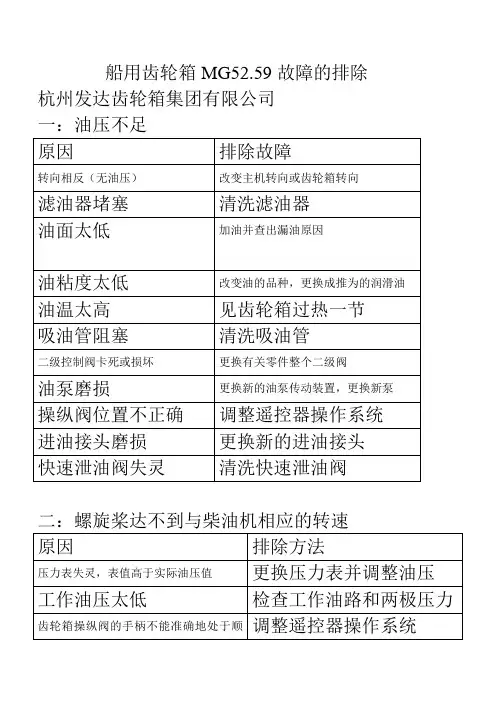 船用齿轮箱 MG52.59 故障的排除
杭州发达齿轮箱集团有限公司
一：油压不足

| 原因 | 排除故障 |
|---|---|
| 转向相反（无油压） | 改变主机转向或齿轮箱转向 |
| 滤油器堵塞 | 清洗滤油器 |
| 油面太低 | 加油并查出漏油原因 |
| 油粘度太低 | 改变油的品种，更换成推为的润滑油 |
| 油温太高 | 见齿轮箱过热一节 |
| 吸油管阻塞 | 清洗吸油管 |
| 二级控制阀卡死或损坏 | 更换有关零件整个二级阀 |
| 油泵磨损 | 更换新的油泵传动装置，更换新泵 |
| 操纵阀位置不正确 | 调整遥控器操作系统 |
| 进油接头磨损 | 更换新的进油接头 |
| 快速泄油阀失灵 | 清洗快速泄油阀 |

二：螺旋桨达不到与柴油机相应的转速

| 原因 | 排除方法 |
|---|---|
| 压力表失灵，表值高于实际油压值 | 更换压力表并调整油压 |
| 工作油压太低 | 检查工作油路和两极压力 |
| 齿轮箱操纵阀的手柄不能准确地处于顺 | 调整遥控器操作系统 |